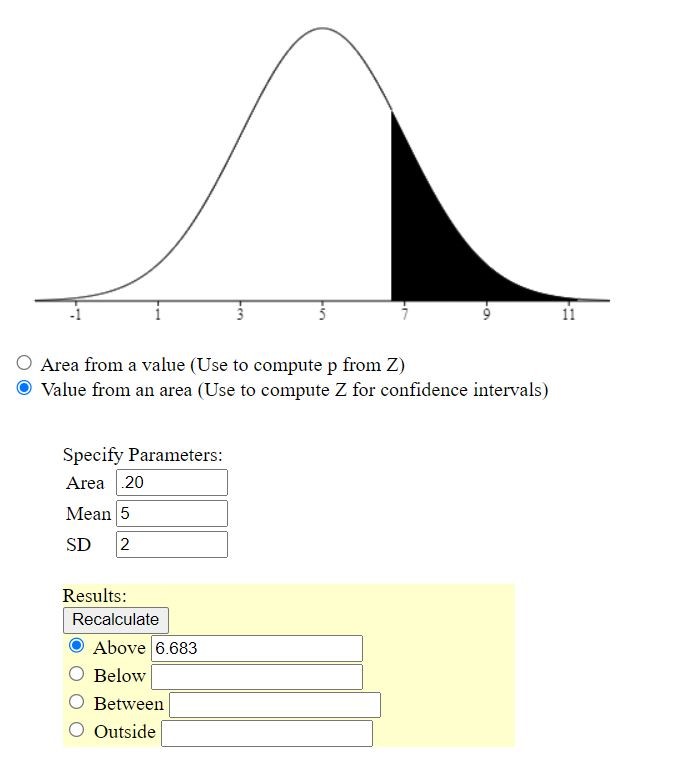 -1 1 3 5 7 9 11

Area from a value (Use to compute p from Z)
Value from an area (Use to compute Z for confidence intervals)

Specify Parameters:
Area .20
Mean 5
SD 2

Results:
Recalculate
Above 6.683
Below
Between
Outside